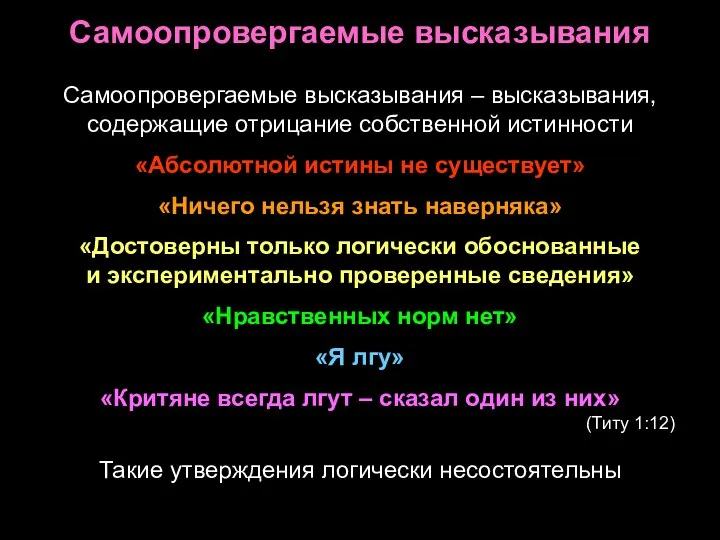 Самоопровергаемые высказывания

Самоопровергаемые высказывания – высказывания, содержащие отрицание собственной истинности

«Абсолютной истины не существует»

«Ничего нельзя знать наверняка»

«Достоверны только логически обоснованные и экспериментально проверенные сведения»

«Нравственных норм нет»

«Я лгу»

«Критяне всегда лгут – сказал один из них»
(Титу 1:12)

Такие утверждения логически несостоятельны